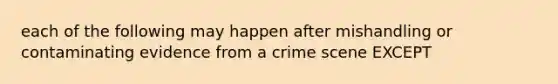 each of the following may happen after mishandling or contaminating evidence from a crime scene EXCEPT